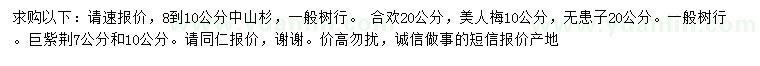 求购以下：请速报价，8到10公分中山杉，一般树行。 合欢20公分，美人梅10公分，无患子20公分。一般树行。巨紫荆7公分和10公分。请同仁报价，谢谢。价高勿扰，诚信做事的短信报价产地